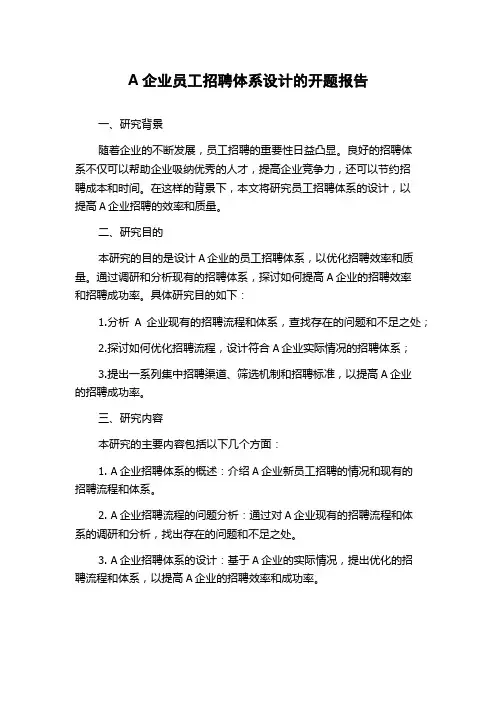 A 企业员工招聘体系设计的开题报告

一、研究背景

随着企业的不断发展，员工招聘的重要性日益凸显。良好的招聘体系不仅可以帮助企业吸纳优秀的人才，提高企业竞争力，还可以节约招聘成本和时间。在这样的背景下，本文将研究员工招聘体系的设计，以提高 A 企业招聘的效率和质量。

二、研究目的

本研究的目的是设计 A 企业的员工招聘体系，以优化招聘效率和质量。通过调研和分析现有的招聘体系，探讨如何提高 A 企业的招聘效率和招聘成功率。具体研究目的如下：

1.分析 A 企业现有的招聘流程和体系，查找存在的问题和不足之处；

2.探讨如何优化招聘流程，设计符合 A 企业实际情况的招聘体系；

3.提出一系列集中招聘渠道、筛选机制和招聘标准，以提高 A 企业的招聘成功率。

三、研究内容

本研究的主要内容包括以下几个方面：

1. A 企业招聘体系的概述：介绍 A 企业新员工招聘的情况和现有的招聘流程和体系。

2. A 企业招聘流程的问题分析：通过对 A 企业现有的招聘流程和体系的调研和分析，找出存在的问题和不足之处。

3. A 企业招聘体系的设计：基于 A 企业的实际情况，提出优化的招聘流程和体系，以提高 A 企业的招聘效率和成功率。